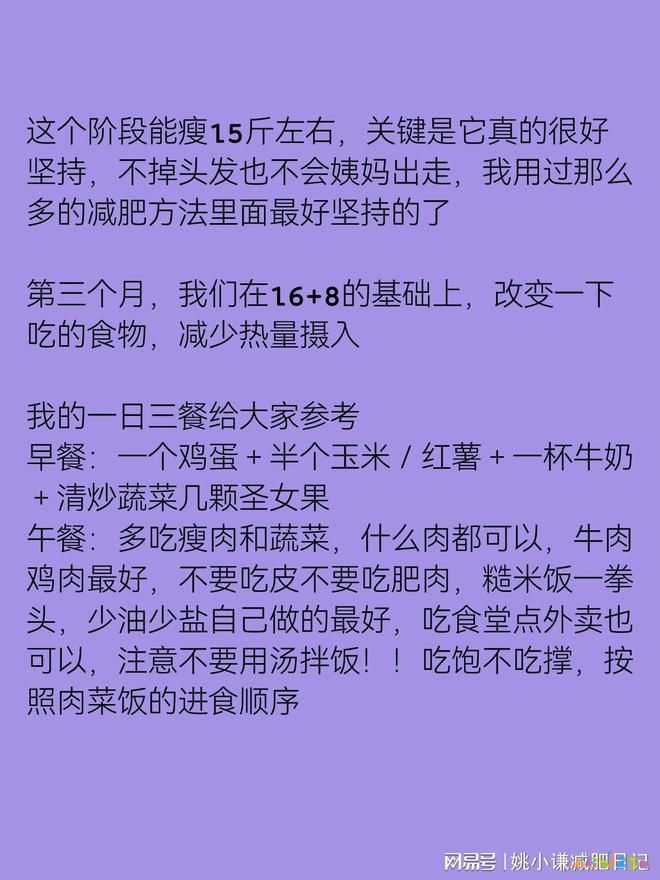 这个阶段能瘦15斤左右，关键是它真的很好坚持，不掉头发也不会姨妈出走，我用过那么多的减肥方法里面最好坚持的了

第三个月，我们在16+8的基础上，改变一下吃的食物，减少热量摄入

我的一日三餐给大家参考
早餐：一个鸡蛋 + 半个玉米 / 红薯 + 一杯牛奶 + 清炒蔬菜几颗圣女果
午餐：多吃瘦肉和蔬菜，什么肉都可以，牛肉鸡肉最好，不要吃皮不要吃肥肉，糙米饭一拳头，少油少盐自己做的最好，吃食堂点外卖也可以，注意不要用汤拌饭！！吃饱不吃撑，按照肉菜饭的进食顺序

网易号 | 姚小谦减肥日记